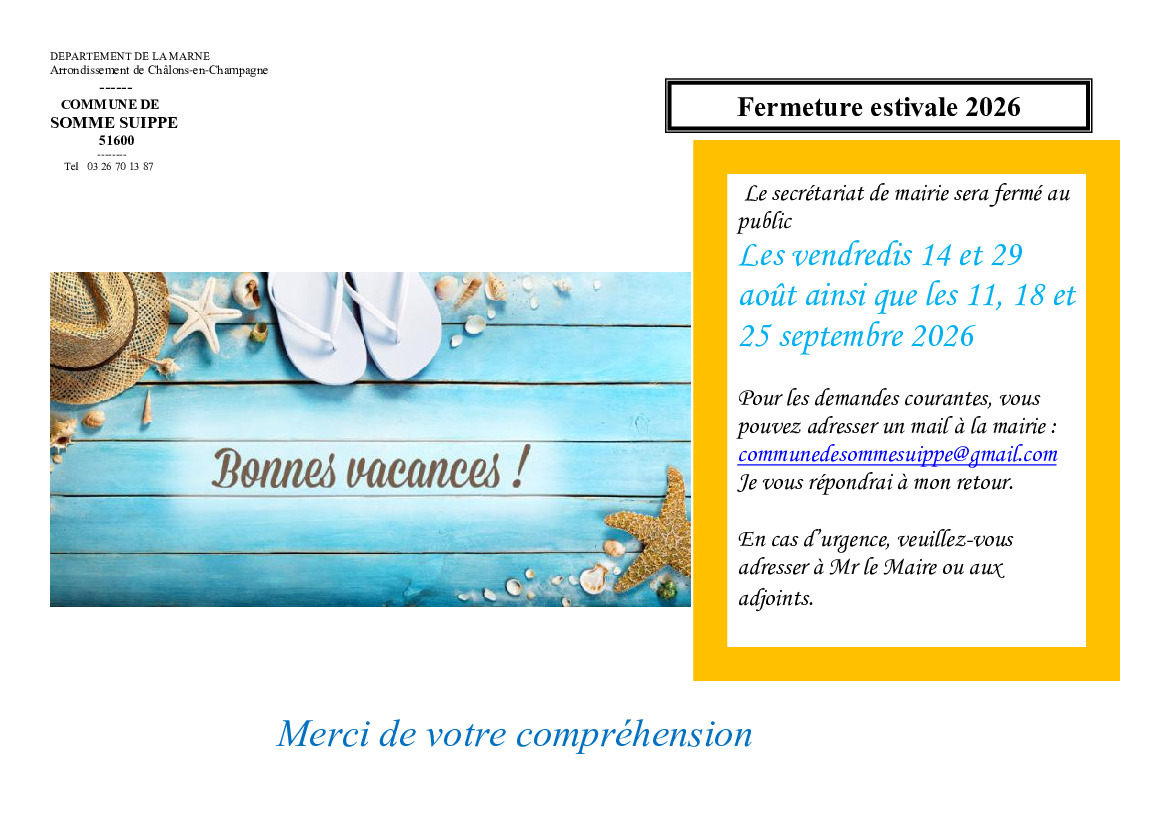 DEPARTEMENT DE LA MARNE
Arrondissement de Châlons-en-Champagne
------
COMMUNE DE
SOMME SUIPPE
51600
--------
Tel 03 26 70 13 87

Fermeture estivale 2026

Le secrétariat de mairie sera fermé au public
Les vendredis 14 et 29 août ainsi que les 11, 18 et 25 septembre 2026

Pour les demandes courantes, vous pouvez adresser un mail à la mairie : communedesommesuippe@gmail.com
Je vous répondrai à mon retour.

En cas d'urgence, veuillez-vous adresser à Mr le Maire ou aux adjoints.

Bonnes vacances !

Merci de votre compréhension